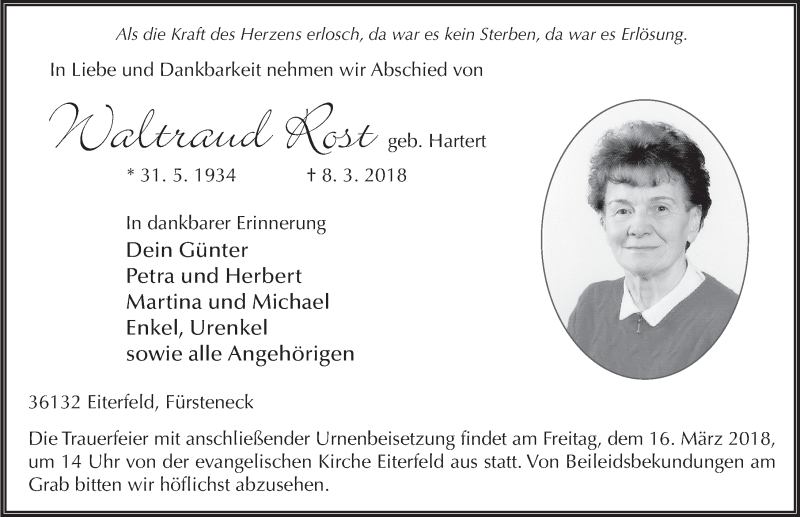 Als die Kraft des Herzens erlosch, da war es kein Sterben, da war es Erlösung.

In Liebe und Dankbarkeit nehmen wir Abschied von

Waltraud Rost geb. Hartert

* 31. 5. 1934 † 8. 3. 2018

In dankbarer Erinnerung
Dein Günter
Petra und Herbert
Martina und Michael
Enkel, Urenkel
sowie alle Angehörigen

36132 Eiterfeld, Fürsteneck

Die Trauerfeier mit anschließender Urnenbeisetzung findet am Freitag, dem 16. März 2018, um 14 Uhr von der evangelischen Kirche Eiterfeld aus statt. Von Beileidsbekundungen am Grab bitten wir höflichst abzusehen.